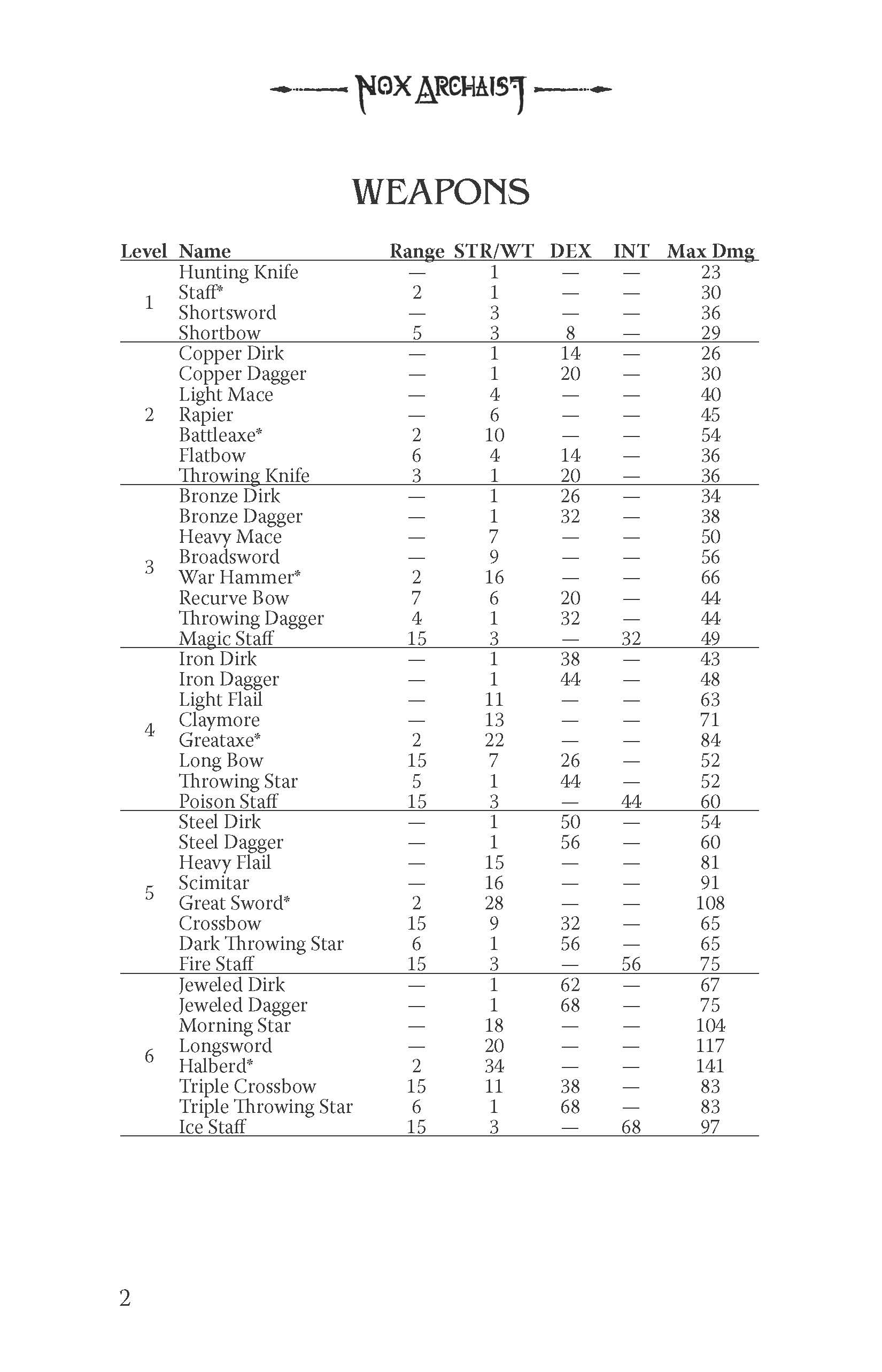 NOX ARCHAIST

WEAPONS

| Level | Name | Range | STR/WT | DEX | INT | Max Dmg |
|---|---|---|---|---|---|---|
| 1 | Hunting Knife | — | 1 | — | — | 23 |
| | Staff* | 2 | 1 | — | — | 30 |
| | Shortsword | — | 3 | — | — | 36 |
| | Shortbow | 5 | 3 | 8 | — | 29 |
| 2 | Copper Dirk | — | 1 | 14 | — | 26 |
| | Copper Dagger | — | 1 | 20 | — | 30 |
| | Light Mace | — | 4 | — | — | 40 |
| | Rapier | — | 6 | — | — | 45 |
| | Battleaxe* | 2 | 10 | — | — | 54 |
| | Flatbow | 6 | 4 | 14 | — | 36 |
| | Throwing Knife | 3 | 1 | 20 | — | 36 |
| 3 | Bronze Dirk | — | 1 | 26 | — | 34 |
| | Bronze Dagger | — | 1 | 32 | — | 38 |
| | Heavy Mace | — | 7 | — | — | 50 |
| | Broadsword | — | 9 | — | — | 56 |
| | War Hammer* | 2 | 16 | — | — | 66 |
| | Recurve Bow | 7 | 6 | 20 | — | 44 |
| | Throwing Dagger | 4 | 1 | 32 | — | 44 |
| | Magic Staff | 15 | 3 | — | 32 | 49 |
| 4 | Iron Dirk | — | 1 | 38 | — | 43 |
| | Iron Dagger | — | 1 | 44 | — | 48 |
| | Light Flail | — | 11 | — | — | 63 |
| | Claymore | — | 13 | — | — | 71 |
| | Greataxe* | 2 | 22 | — | — | 84 |
| | Long Bow | 15 | 7 | 26 | — | 52 |
| | Throwing Star | 5 | 1 | 44 | — | 52 |
| | Poison Staff | 15 | 3 | — | 44 | 60 |
| 5 | Steel Dirk | — | 1 | 50 | — | 54 |
| | Steel Dagger | — | 1 | 56 | — | 60 |
| | Heavy Flail | — | 15 | — | — | 81 |
| | Scimitar | — | 16 | — | — | 91 |
| | Great Sword* | 2 | 28 | — | — | 108 |
| | Crossbow | 15 | 9 | 32 | — | 65 |
| | Dark Throwing Star | 6 | 1 | 56 | — | 65 |
| | Fire Staff | 15 | 3 | — | 56 | 75 |
| 6 | Jeweled Dirk | — | 1 | 62 | — | 67 |
| | Jeweled Dagger | — | 1 | 68 | — | 75 |
| | Morning Star | — | 18 | — | — | 104 |
| | Longsword | — | 20 | — | — | 117 |
| | Halberd* | 2 | 34 | — | — | 141 |
| | Triple Crossbow | 15 | 11 | 38 | — | 83 |
| | Triple Throwing Star | 6 | 1 | 68 | — | 83 |
| | Ice Staff | 15 | 3 | — | 68 | 97 |

2